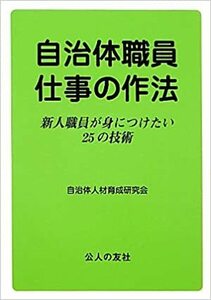 自治体職員
仕事の作法

新人職員が身につけたい
25の技術

自治体人材育成研究会

公人の友社